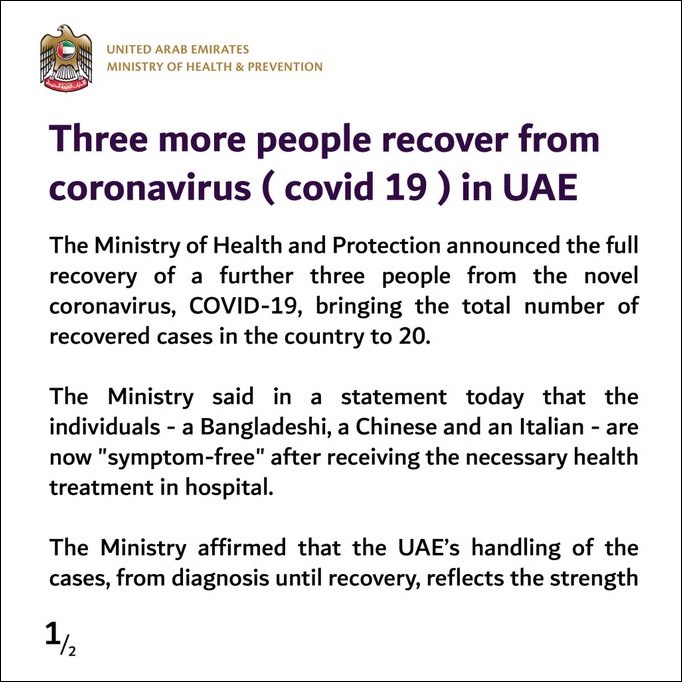 UNITED ARAB EMIRATES
MINISTRY OF HEALTH & PREVENTION

Three more people recover from coronavirus ( covid 19 ) in UAE

The Ministry of Health and Protection announced the full recovery of a further three people from the novel coronavirus, COVID-19, bringing the total number of recovered cases in the country to 20.

The Ministry said in a statement today that the individuals - a Bangladeshi, a Chinese and an Italian - are now "symptom-free" after receiving the necessary health treatment in hospital.

The Ministry affirmed that the UAE's handling of the cases, from diagnosis until recovery, reflects the strength

1/2